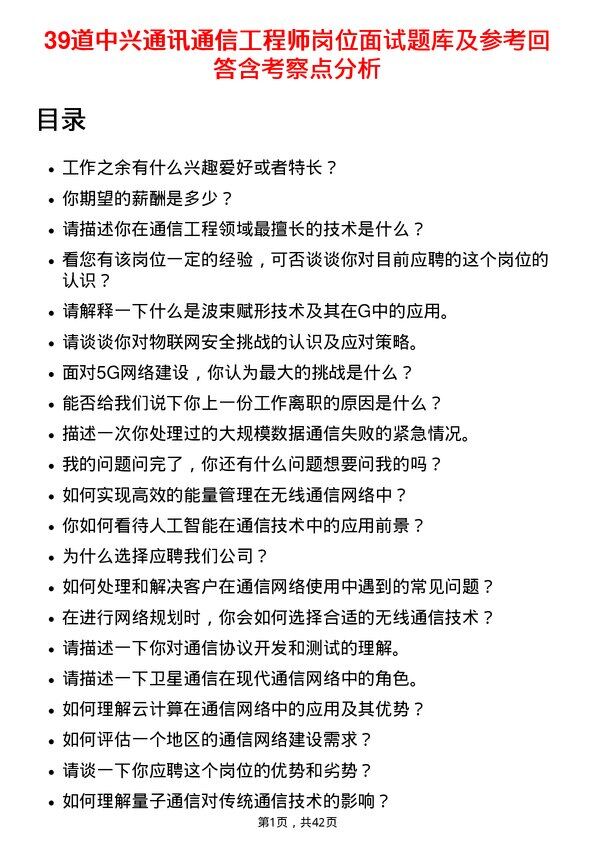 39道中兴通讯通信工程师岗位面试题库及参考回答含考察点分析

目录

• 工作之余有什么兴趣爱好或者特长？
• 你期望的薪酬是多少？
• 请描述你在通信工程领域最擅长的技术是什么？
• 看您有该岗位一定的经验，可否谈谈你对目前应聘的这个岗位的认识？
• 请解释一下什么是波束赋形技术及其在G中的应用。
• 请谈谈你对物联网安全挑战的认识及应对策略。
• 面对5G网络建设，你认为最大的挑战是什么？
• 能否给我们说下你上一份工作离职的原因是什么？
• 描述一次你处理过的大规模数据通信失败的紧急情况。
• 我的问题问完了，你还有什么问题想要问我的吗？
• 如何实现高效的能量管理在无线通信网络中？
• 你如何看待人工智能在通信技术中的应用前景？
• 为什么选择应聘我们公司？
• 如何处理和解决客户在通信网络使用中遇到的常见问题？
• 在进行网络规划时，你会如何选择合适的无线通信技术？
• 请描述一下你对通信协议开发和测试的理解。
• 请描述一下卫星通信在现代通信网络中的角色。
• 如何理解云计算在通信网络中的应用及其优势？
• 如何评估一个地区的通信网络建设需求？
• 请谈一下你应聘这个岗位的优势和劣势？
• 如何理解量子通信对传统通信技术的影响？

第1页，共42页